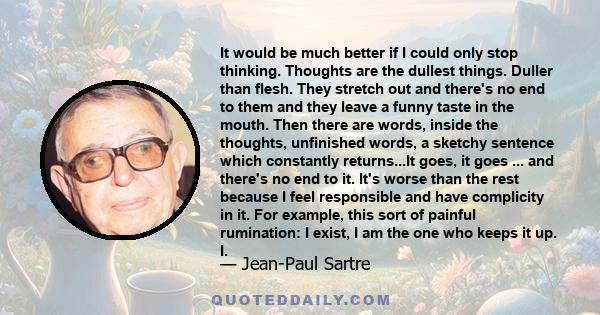 It would be much better if I could only stop thinking. Thoughts are the dullest things. Duller than flesh. They stretch out and there's no end to them and they leave a funny taste in the mouth. Then there are words, inside the thoughts, unfinished words, a sketchy sentence which constantly returns...It goes, it goes ... and there's no end to it. It's worse than the rest because I feel responsible and have complicity in it. For example, this sort of painful rumination: I exist, I am the one who keeps it up. I.

— Jean-Paul Sartre

QUOTEDDAILY.COM